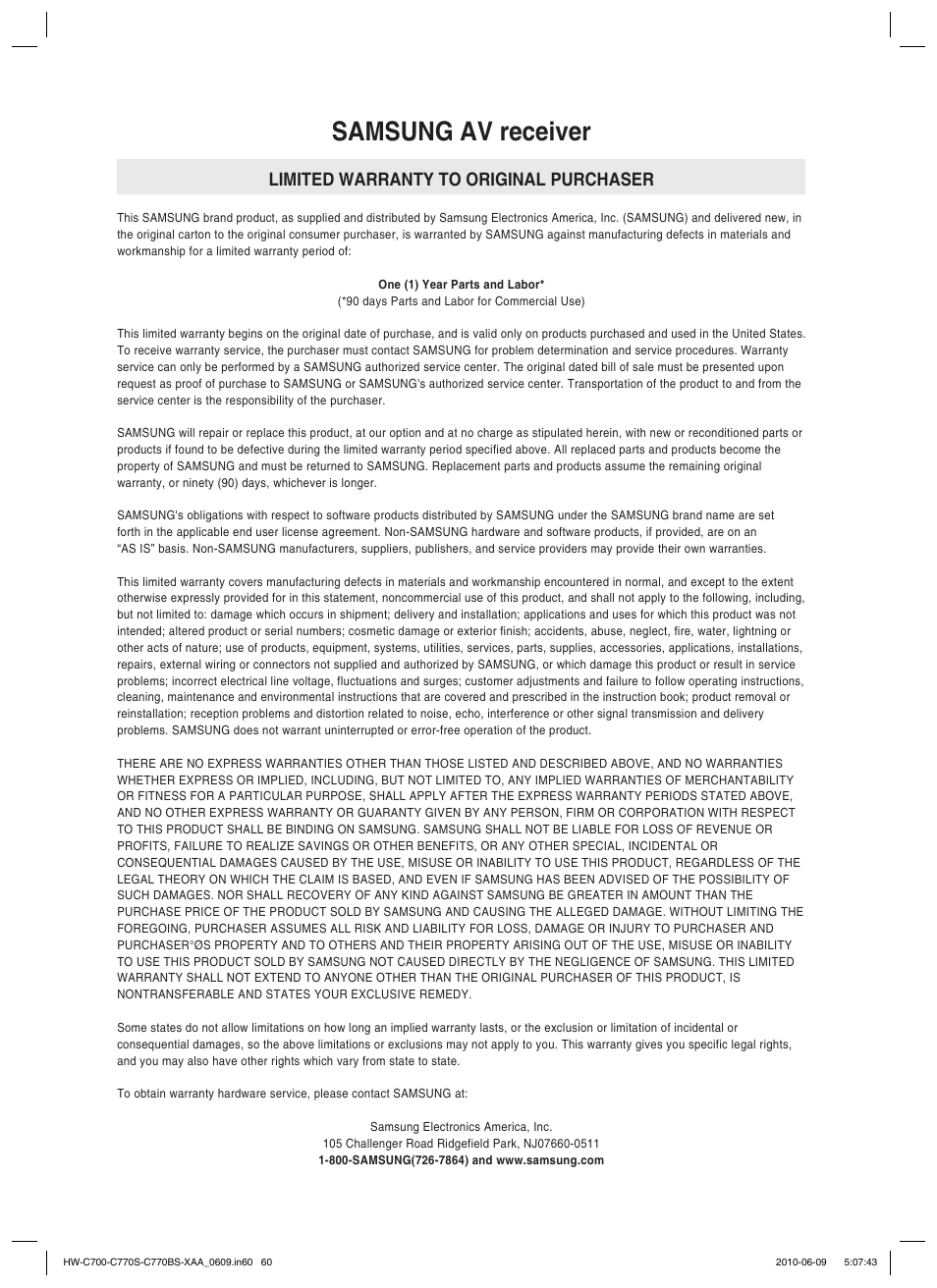 SAMSUNG AV receiver

LIMITED WARRANTY TO ORIGINAL PURCHASER

This SAMSUNG brand product, as supplied and distributed by Samsung Electronics America, Inc. (SAMSUNG) and delivered new, in the original carton to the original consumer purchaser, is warranted by SAMSUNG against manufacturing defects in materials and workmanship for a limited warranty period of:

One (1) Year Parts and Labor*
(*90 days Parts and Labor for Commercial Use)

This limited warranty begins on the original date of purchase, and is valid only on products purchased and used in the United States. To receive warranty service, the purchaser must contact SAMSUNG for problem determination and service procedures. Warranty service can only be performed by a SAMSUNG authorized service center. The original dated bill of sale must be presented upon request as proof of purchase to SAMSUNG or SAMSUNG's authorized service center. Transportation of the product to and from the service center is the responsibility of the purchaser.

SAMSUNG will repair or replace this product, at our option and at no charge as stipulated herein, with new or reconditioned parts or products if found to be defective during the limited warranty period specified above. All replaced parts and products become the property of SAMSUNG and must be returned to SAMSUNG. Replacement parts and products assume the remaining original warranty, or ninety (90) days, whichever is longer.

SAMSUNG's obligations with respect to software products distributed by SAMSUNG under the SAMSUNG brand name are set forth in the applicable end user license agreement. Non-SAMSUNG hardware and software products, if provided, are on an "AS IS" basis. Non-SAMSUNG manufacturers, suppliers, publishers, and service providers may provide their own warranties.

This limited warranty covers manufacturing defects in materials and workmanship encountered in normal, and except to the extent otherwise expressly provided for in this statement, noncommercial use of this product, and shall not apply to the following, including, but not limited to: damage which occurs in shipment; delivery and installation; applications and uses for which this product was not intended; altered product or serial numbers; cosmetic damage or exterior finish; accidents, abuse, neglect, fire, water, lightning or other acts of nature; use of products, equipment, systems, utilities, services, parts, supplies, accessories, applications, installations, repairs, external wiring or connectors not supplied and authorized by SAMSUNG, or which damage this product or result in service problems; incorrect electrical line voltage, fluctuations and surges; customer adjustments and failure to follow operating instructions, cleaning, maintenance and environmental instructions that are covered and prescribed in the instruction book; product removal or reinstallation; reception problems and distortion related to noise, echo, interference or other signal transmission and delivery problems. SAMSUNG does not warrant uninterrupted or error-free operation of the product.

THERE ARE NO EXPRESS WARRANTIES OTHER THAN THOSE LISTED AND DESCRIBED ABOVE, AND NO WARRANTIES WHETHER EXPRESS OR IMPLIED, INCLUDING, BUT NOT LIMITED TO, ANY IMPLIED WARRANTIES OF MERCHANTABILITY OR FITNESS FOR A PARTICULAR PURPOSE, SHALL APPLY AFTER THE EXPRESS WARRANTY PERIODS STATED ABOVE, AND NO OTHER EXPRESS WARRANTY OR GUARANTY GIVEN BY ANY PERSON, FIRM OR CORPORATION WITH RESPECT TO THIS PRODUCT SHALL BE BINDING ON SAMSUNG. SAMSUNG SHALL NOT BE LIABLE FOR LOSS OF REVENUE OR PROFITS, FAILURE TO REALIZE SAVINGS OR OTHER BENEFITS, OR ANY OTHER SPECIAL, INCIDENTAL OR CONSEQUENTIAL DAMAGES CAUSED BY THE USE, MISUSE OR INABILITY TO USE THIS PRODUCT, REGARDLESS OF THE LEGAL THEORY ON WHICH THE CLAIM IS BASED, AND EVEN IF SAMSUNG HAS BEEN ADVISED OF THE POSSIBILITY OF SUCH DAMAGES. NOR SHALL RECOVERY OF ANY KIND AGAINST SAMSUNG BE GREATER IN AMOUNT THAN THE PURCHASE PRICE OF THE PRODUCT SOLD BY SAMSUNG AND CAUSING THE ALLEGED DAMAGE. WITHOUT LIMITING THE FOREGOING, PURCHASER ASSUMES ALL RISK AND LIABILITY FOR LOSS, DAMAGE OR INJURY TO PURCHASER AND PURCHASER°ØS PROPERTY AND TO OTHERS AND THEIR PROPERTY ARISING OUT OF THE USE, MISUSE OR INABILITY TO USE THIS PRODUCT SOLD BY SAMSUNG NOT CAUSED DIRECTLY BY THE NEGLIGENCE OF SAMSUNG. THIS LIMITED WARRANTY SHALL NOT EXTEND TO ANYONE OTHER THAN THE ORIGINAL PURCHASER OF THIS PRODUCT, IS NONTRANSFERABLE AND STATES YOUR EXCLUSIVE REMEDY.

Some states do not allow limitations on how long an implied warranty lasts, or the exclusion or limitation of incidental or consequential damages, so the above limitations or exclusions may not apply to you. This warranty gives you specific legal rights, and you may also have other rights which vary from state to state.

To obtain warranty hardware service, please contact SAMSUNG at:

Samsung Electronics America, Inc.
105 Challenger Road Ridgefield Park, NJ07660-0511
1-800-SAMSUNG(726-7864) and www.samsung.com

HW-C700-C770S-C770BS-XAA_0609.in60 60
2010-06-09 5:07:43